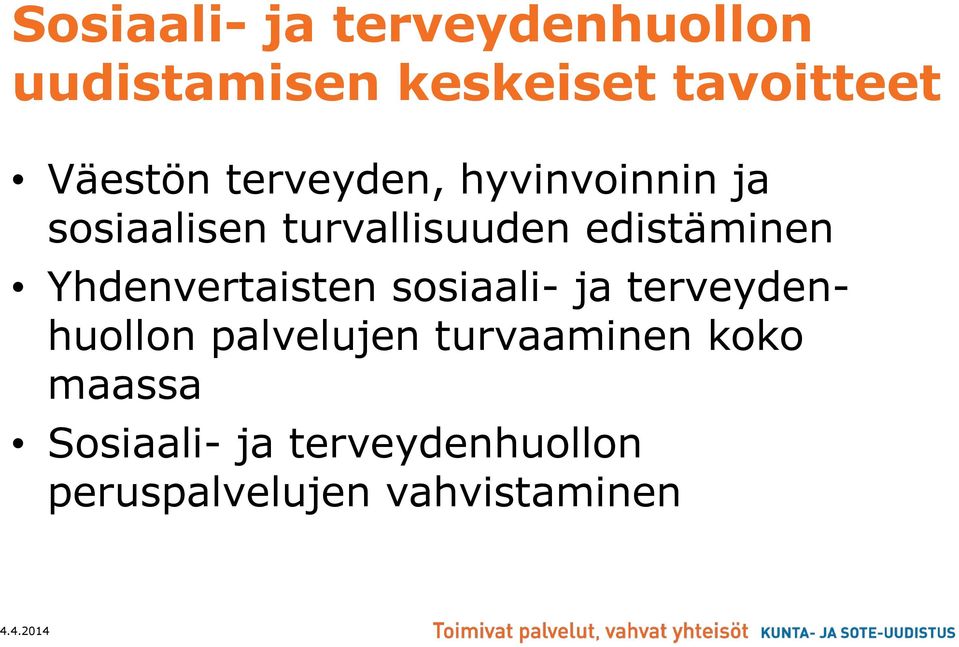 Sosiaali- ja terveydenhuollon uudistamisen keskeiset tavoitteet

• Väestön terveyden, hyvinvoinnin ja sosiaalisen turvallisuuden edistäminen
• Yhdenvertaisten sosiaali- ja terveydenhuollon palvelujen turvaaminen koko maassa
• Sosiaali- ja terveydenhuollon peruspalvelujen vahvistaminen

4.4.2014

Toimivat palvelut, vahvat yhteisöt KUNTA- JA SOTE-UUDISTUS